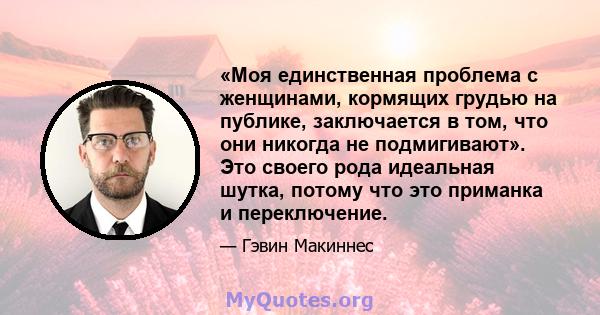 «Моя единственная проблема с женщинами, кормящих грудью на публике, заключается в том, что они никогда не подмигивают». Это своего рода идеальная шутка, потому что это приманка и переключение.

— Гэвин Макиннес

MyQuotes.org